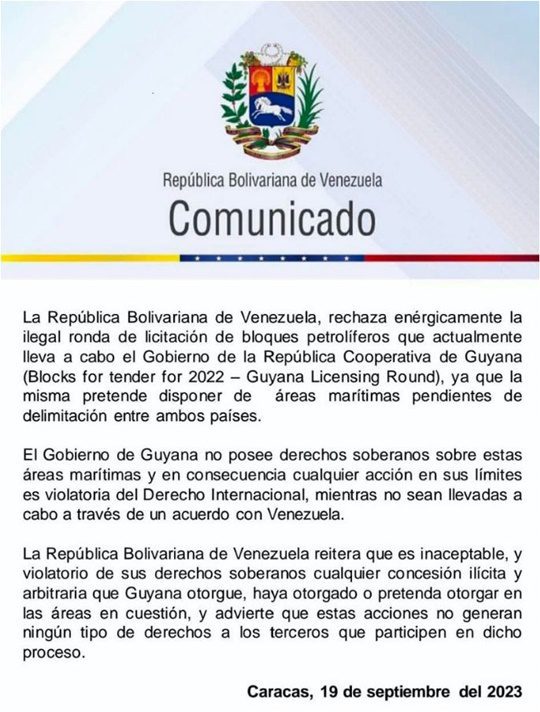 República Bolivariana de Venezuela

Comunicado

La República Bolivariana de Venezuela, rechaza enérgicamente la ilegal ronda de licitación de bloques petrolíferos que actualmente lleva a cabo el Gobierno de la República Cooperativa de Guyana (Blocks for tender for 2022 – Guyana Licensing Round), ya que la misma pretende disponer de áreas marítimas pendientes de delimitación entre ambos países.

El Gobierno de Guyana no posee derechos soberanos sobre estas áreas marítimas y en consecuencia cualquier acción en sus límites es violatoria del Derecho Internacional, mientras no sean llevadas a cabo a través de un acuerdo con Venezuela.

La República Bolivariana de Venezuela reitera que es inaceptable, y violatorio de sus derechos soberanos cualquier concesión ilícita y arbitraria que Guyana otorgue, haya otorgado o pretenda otorgar en las áreas en cuestión, y advierte que estas acciones no generan ningún tipo de derechos a los terceros que participen en dicho proceso.

Caracas, 19 de septiembre del 2023